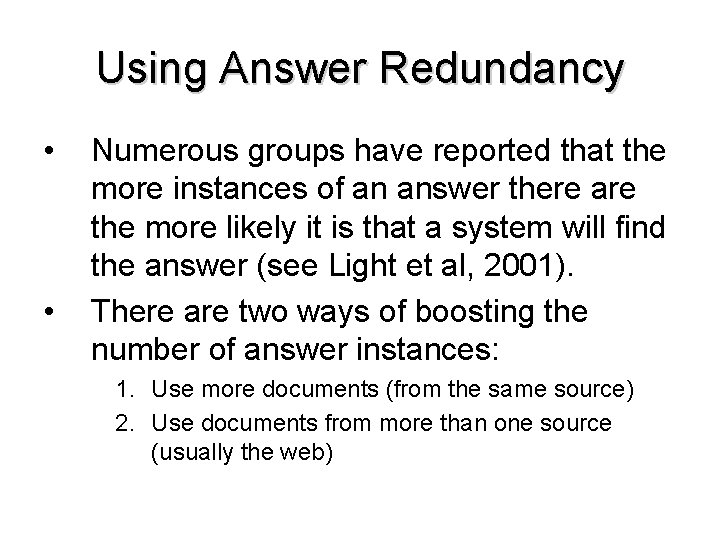 Using Answer Redundancy

• Numerous groups have reported that the more instances of an answer there are the more likely it is that a system will find the answer (see Light et al, 2001).

• There are two ways of boosting the number of answer instances:

1. Use more documents (from the same source)
2. Use documents from more than one source (usually the web)